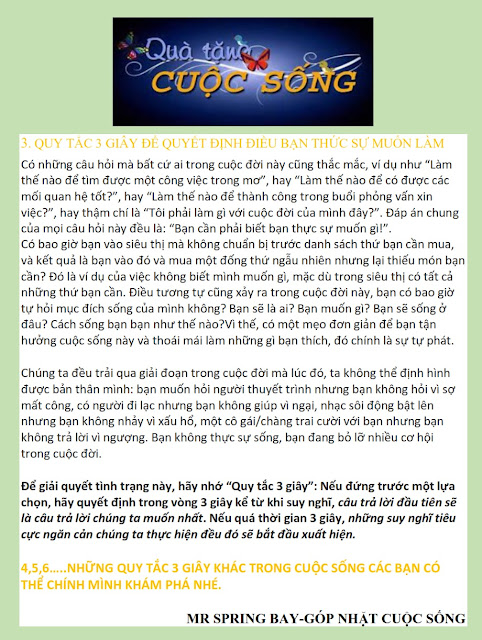 Quà tặng
CUỘC SỐNG

3. QUY TẮC 3 GIÂY ĐỂ QUYẾT ĐỊNH ĐIỀU BẠN THỨC SỰ MUỐN LÀM

Có những câu hỏi mà bất cứ ai trong cuộc đời này cũng thắc mắc, ví dụ như "Làm thế nào để tìm được một công việc trong mơ", hay "Làm thế nào để có được các mối quan hệ tốt?", hay "Làm thế nào để thành công trong buổi phỏng vấn xin việc?", hay thậm chí là "Tôi phải làm gì với cuộc đời của mình đây?". Đáp án chung của mọi câu hỏi này đều là: "Bạn cần phải biết bạn thực sự muốn gì!".
Có bao giờ bạn vào siêu thị mà không chuẩn bị trước danh sách thứ bạn cần mua, và kết quả là bạn vào đó và mua một đống thứ ngẫu nhiên nhưng lại thiếu món bạn cần? Đó là ví dụ của việc không biết mình muốn gì, mặc dù trong siêu thị có tất cả những thứ bạn cần. Điều tương tự cũng xảy ra trong cuộc đời này, bạn có bao giờ tự hỏi mục đích sống của mình không? Bạn sẽ là ai? Bạn muốn gì? Bạn sẽ sống ở đâu? Cách sống bạn bạn như thế nào?Vì thế, có một mẹo đơn giản để bạn tận hưởng cuộc sống này và thoải mái làm những gì bạn thích, đó chính là sự tự phát.

Chúng ta đều trải qua giải đoạn trong cuộc đời mà lúc đó, ta không thể định hình được bản thân mình: bạn muốn hỏi người thuyết trình nhưng bạn không hỏi vì sợ mất công, có người đi lạc nhưng bạn không giúp vì ngại, nhạc sôi động bật lên nhưng bạn không nhảy vì xấu hổ, một cô gái/chàng trai cười với bạn nhưng bạn không trả lời vì ngượng. Bạn không thực sự sống, bạn đang bỏ lỡ nhiều cơ hội trong cuộc đời.

Để giải quyết tình trạng này, hãy nhớ "Quy tắc 3 giây": Nếu đứng trước một lựa chọn, hãy quyết định trong vòng 3 giây kể từ khi suy nghĩ, câu trả lời đầu tiên sẽ là câu trả lời chúng ta muốn nhất. Nếu quá thời gian 3 giây, những suy nghĩ tiêu cực ngăn cản chúng ta thực hiện đều đó sẽ bắt đầu xuất hiện.

4,5,6.....NHỮNG QUY TẮC 3 GIÂY KHÁC TRONG CUỘC SỐNG CÁC BẠN CÓ THỂ CHÍNH MÌNH KHÁM PHÁ NHÉ.

MR SPRING BAY-GÓP NHẶT CUỘC SỐNG